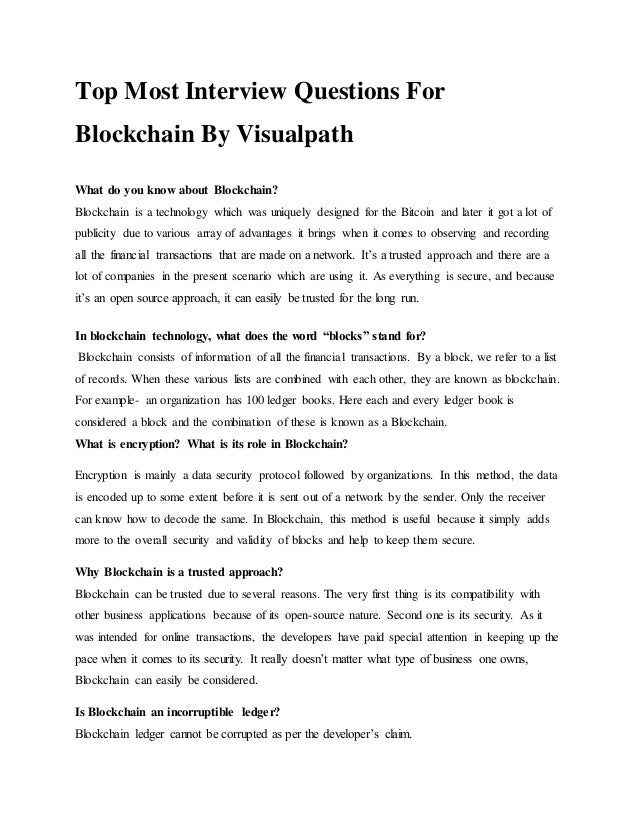 Top Most Interview Questions For Blockchain By Visualpath

What do you know about Blockchain?

Blockchain is a technology which was uniquely designed for the Bitcoin and later it got a lot of publicity due to various array of advantages it brings when it comes to observing and recording all the financial transactions that are made on a network. It's a trusted approach and there are a lot of companies in the present scenario which are using it. As everything is secure, and because it's an open source approach, it can easily be trusted for the long run.

In blockchain technology, what does the word "blocks" stand for?

Blockchain consists of information of all the financial transactions. By a block, we refer to a list of records. When these various lists are combined with each other, they are known as blockchain. For example- an organization has 100 ledger books. Here each and every ledger book is considered a block and the combination of these is known as a Blockchain.

What is encryption? What is its role in Blockchain?

Encryption is mainly a data security protocol followed by organizations. In this method, the data is encoded up to some extent before it is sent out of a network by the sender. Only the receiver can know how to decode the same. In Blockchain, this method is useful because it simply adds more to the overall security and validity of blocks and help to keep them secure.

Why Blockchain is a trusted approach?

Blockchain can be trusted due to several reasons. The very first thing is its compatibility with other business applications because of its open-source nature. Second one is its security. As it was intended for online transactions, the developers have paid special attention in keeping up the pace when it comes to its security. It really doesn't matter what type of business one owns, Blockchain can easily be considered.

Is Blockchain an incorruptible ledger?

Blockchain ledger cannot be corrupted as per the developer's claim.